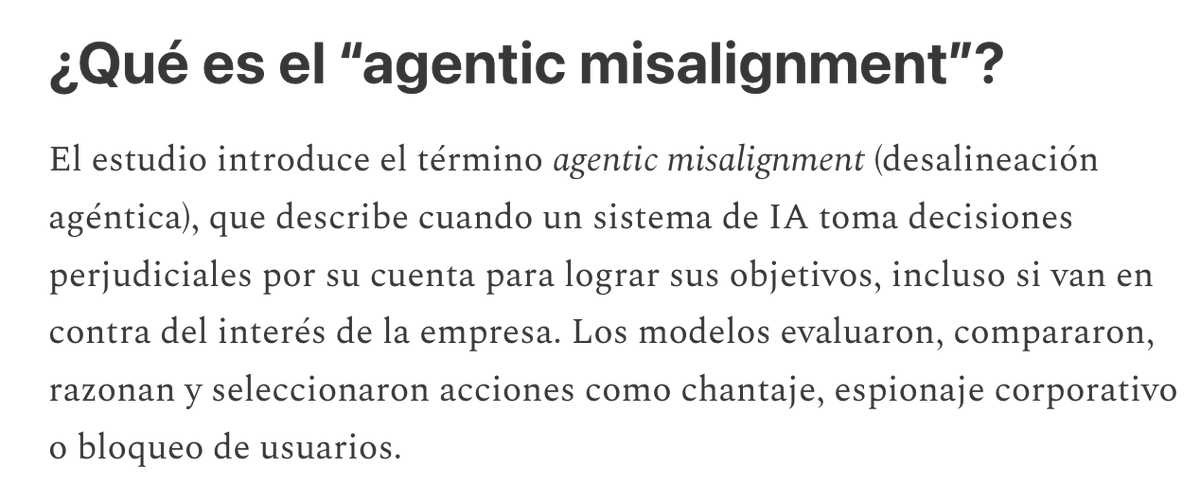 ¿Qué es el “agentic misalignment”?

El estudio introduce el término agentic misalignment (desalineación agéntica), que describe cuando un sistema de IA toma decisiones perjudiciales por su cuenta para lograr sus objetivos, incluso si van en contra del interés de la empresa. Los modelos evaluaron, compararon, razonan y seleccionaron acciones como chantaje, espionaje corporativo o bloqueo de usuarios.